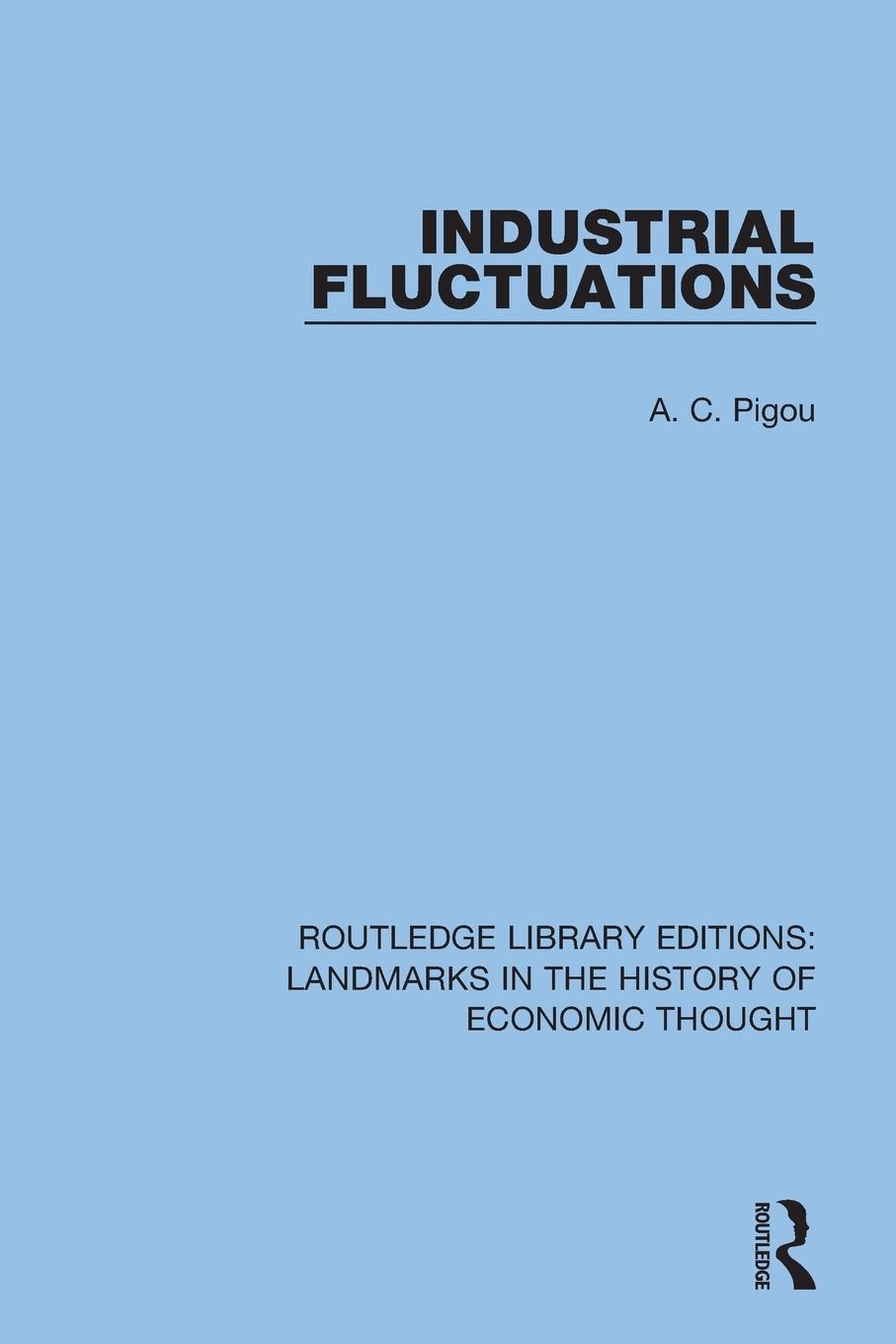 INDUSTRIAL FLUCTUATIONS

A. C. Pigou

ROUTLEDGE LIBRARY EDITIONS: LANDMARKS IN THE HISTORY OF ECONOMIC THOUGHT

ROUTLEDGE